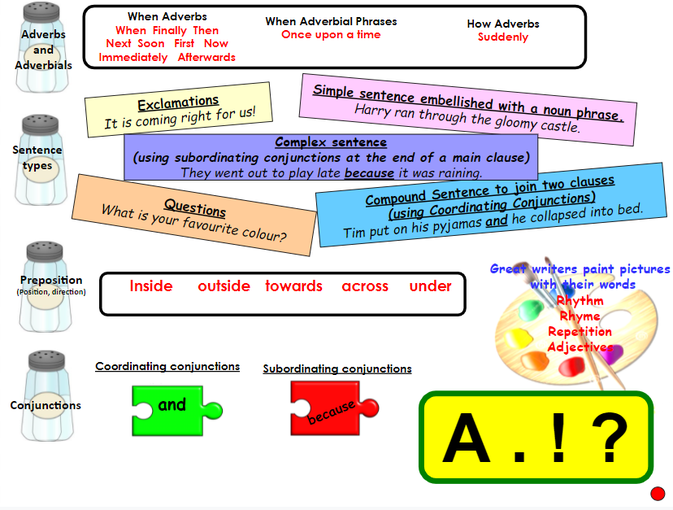 Adverbs and Adverbials

When Adverbs
When Finally Then
Next Soon First Now
Immediately Afterwards

When Adverbial Phrases
Once upon a time

How Adverbs
Suddenly

Sentence types

Exclamations
It is coming right for us!

Simple sentence embellished with a noun phrase.
Harry ran through the gloomy castle.

Complex sentence
(using subordinating conjunctions at the end of a main clause)
They went out to play late because it was raining.

Questions
What is your favourite colour?

Compound Sentence to join two clauses
(using Coordinating Conjunctions)
Tim put on his pyjamas and he collapsed into bed.

Preposition
(Position, direction)

Inside outside towards across under

Great writers paint pictures with their words
Rhythm
Rhyme
Repetition
Adjectives

Conjunctions

Coordinating conjunctions
and

Subordinating conjunctions
because

A . ! ?